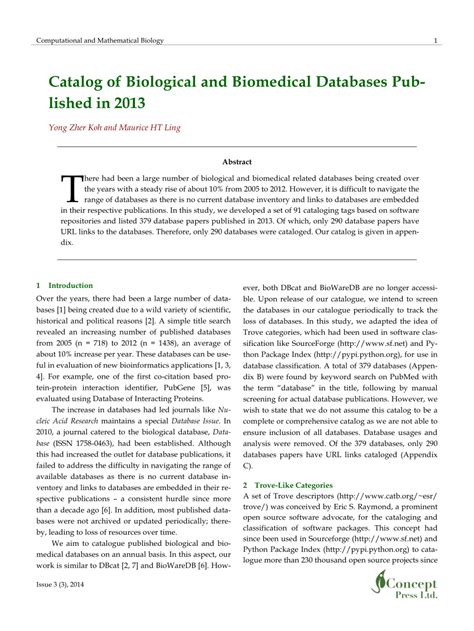 Computational and Mathematical Biology 1

Catalog of Biological and Biomedical Databases Published in 2013

Yong Zher Koh and Maurice HT Ling

Abstract

There had been a large number of biological and biomedical related databases being created over the years with a steady rise of about 10% from 2005 to 2012. However, it is difficult to navigate the range of databases as there is no current database inventory and links to databases are embedded in their respective publications. In this study, we developed a set of 91 cataloging tags based on software repositories and listed 379 database papers published in 2013. Of which, only 290 database papers have URL links to the databases. Therefore, only 290 databases were cataloged. Our catalog is given in appendix.

1 Introduction

Over the years, there had been a large number of databases [1] being created due to a wild variety of scientific, historical and political reasons [2]. A simple title search revealed an increasing number of published databases from 2005 (n = 718) to 2012 (n = 1438), an average of about 10% increase per year. These databases can be useful in evaluation of new bioinformatics applications [1, 3, 4]. For example, one of the first co-citation based protein-protein interaction identifier, PubGene [5], was evaluated using Database of Interacting Proteins.

The increase in databases had led journals like Nucleic Acid Research maintains a special Database Issue. In 2010, a journal catered to the biological database, Database (ISSN 1758-0463), had been established. Although this had increased the outlet for database publications, it failed to address the difficulty in navigating the range of available databases as there is no current database inventory and links to databases are embedded in their respective publications – a consistent hurdle since more than a decade ago [6]. In addition, most published databases were not archived or updated periodically; thereby, leading to loss of resources over time.

We aim to catalogue published biological and biomedical databases on an annual basis. In this aspect, our work is similar to DBcat [2, 7] and BioWareDB [6]. However, both DBcat and BioWareDB are no longer accessible. Upon release of our catalogue, we intend to screen the databases in our catalogue periodically to track the loss of databases. In this study, we adapted the idea of Trove categories, which had been used in software classification like SourceForge (http://www.sf.net) and Python Package Index (http://pypi.python.org), for use in database classification. A total of 379 databases (Appendix B) were found by keyword search on PubMed with the term "database" in the title, following by manual screening for actual database publications. However, we wish to state that we do not assume this catalog to be a complete or comprehensive catalog as we are not able to ensure inclusion of all databases. Database usages and analysis were removed. Of the 379 databases, only 290 databases papers have URL links cataloged (Appendix C).

2 Trove-Like Categories

A set of Trove descriptors (http://www.catb.org/~esr/trove/) was conceived by Eric S. Raymond, a prominent open source software advocate, for the cataloging and classification of software packages. This concept had since been used in Sourceforge (http://www.sf.net) and Python Package Index (http://pypi.python.org) to catalogue more than 230 thousand open source projects since

Issue 3 (3), 2014

Concept Press Ltd.